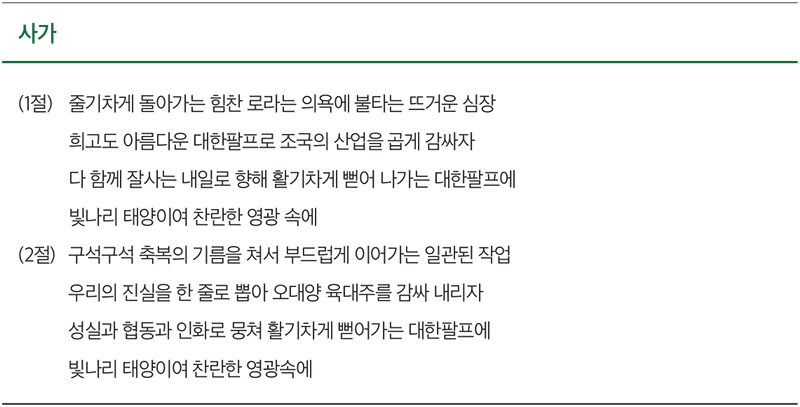 사가

(1절) 줄기차게 돌아가는 힘찬 로라는 의욕에 불타는 뜨거운 심장
희고도 아름다운 대한팔프로 조국의 산업을 곱게 감싸자
다 함께 잘사는 내일로 향해 활기차게 뻗어 나가는 대한팔프에
빛나리 태양이여 찬란한 영광 속에

(2절) 구석구석 축복의 기름을 쳐서 부드럽게 이어가는 일관된 작업
우리의 진실을 한 줄로 뽑아 오대양 육대주를 감싸 내리자
성실과 협동과 인화로 뭉쳐 활기차게 뻗어가는 대한팔프에
빛나리 태양이여 찬란한 영광속에